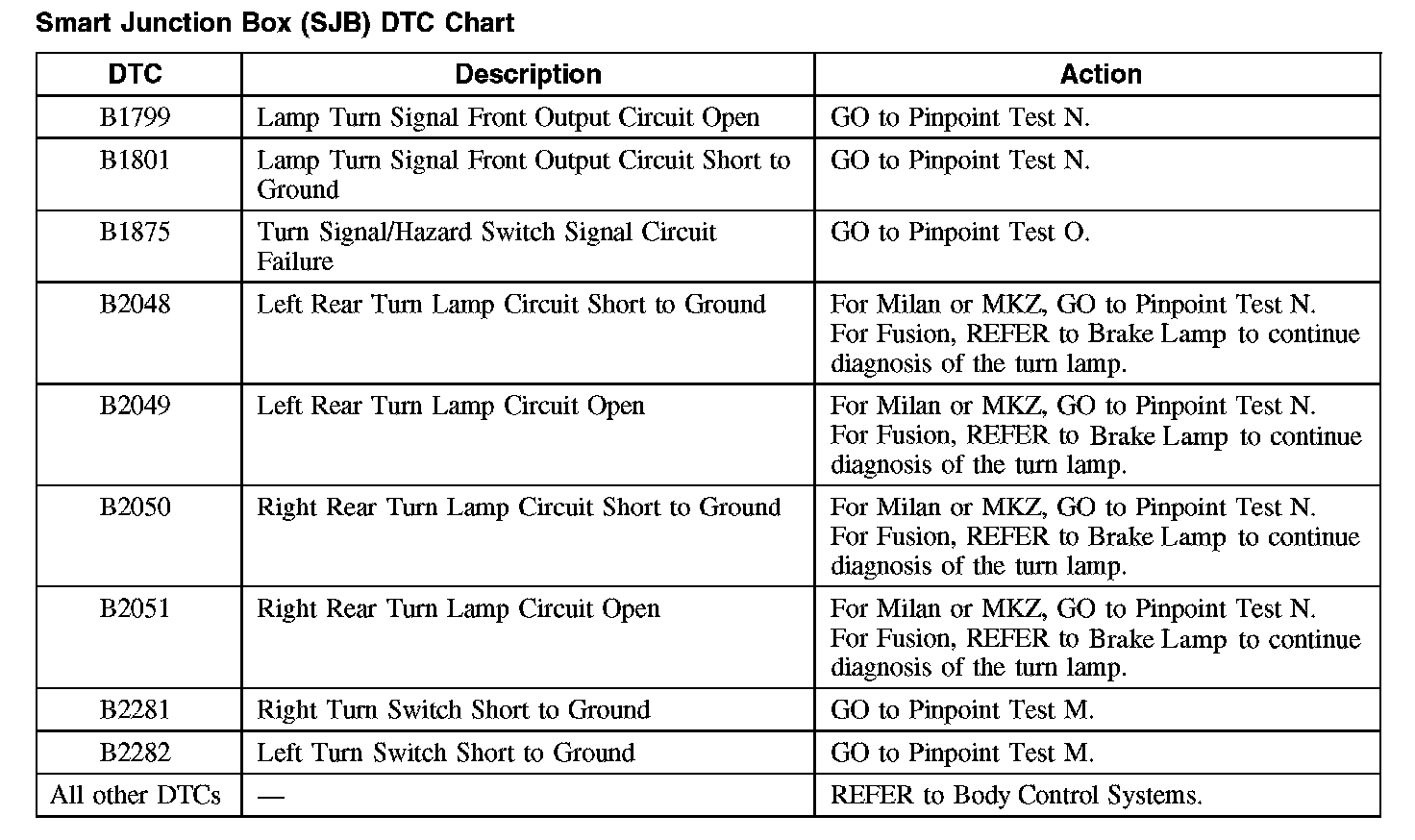 Smart Junction Box (SJB) DTC Chart

| DTC | Description | Action |
|---|---|---|
| B1799 | Lamp Turn Signal Front Output Circuit Open | GO to Pinpoint Test N. |
| B1801 | Lamp Turn Signal Front Output Circuit Short to Ground | GO to Pinpoint Test N. |
| B1875 | Turn Signal/Hazard Switch Signal Circuit Failure | GO to Pinpoint Test O. |
| B2048 | Left Rear Turn Lamp Circuit Short to Ground | For Milan or MKZ, GO to Pinpoint Test N. For Fusion, REFER to Brake Lamp to continue diagnosis of the turn lamp. |
| B2049 | Left Rear Turn Lamp Circuit Open | For Milan or MKZ, GO to Pinpoint Test N. For Fusion, REFER to Brake Lamp to continue diagnosis of the turn lamp. |
| B2050 | Right Rear Turn Lamp Circuit Short to Ground | For Milan or MKZ, GO to Pinpoint Test N. For Fusion, REFER to Brake Lamp to continue diagnosis of the turn lamp. |
| B2051 | Right Rear Turn Lamp Circuit Open | For Milan or MKZ, GO to Pinpoint Test N. For Fusion, REFER to Brake Lamp to continue diagnosis of the turn lamp. |
| B2281 | Right Turn Switch Short to Ground | GO to Pinpoint Test M. |
| B2282 | Left Turn Switch Short to Ground | GO to Pinpoint Test M. |
| All other DTCs | — | REFER to Body Control Systems. |